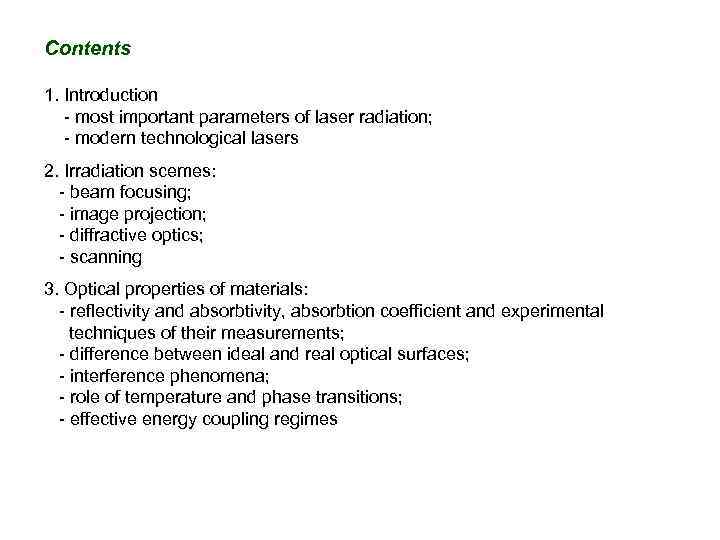 Contents

1. Introduction
- most important parameters of laser radiation;
- modern technological lasers

2. Irradiation scemes:
- beam focusing;
- image projection;
- diffractive optics;
- scanning

3. Optical properties of materials:
- reflectivity and absorbtivity, absorbtion coefficient and experimental techniques of their measurements;
- difference between ideal and real optical surfaces;
- interference phenomena;
- role of temperature and phase transitions;
- effective energy coupling regimes